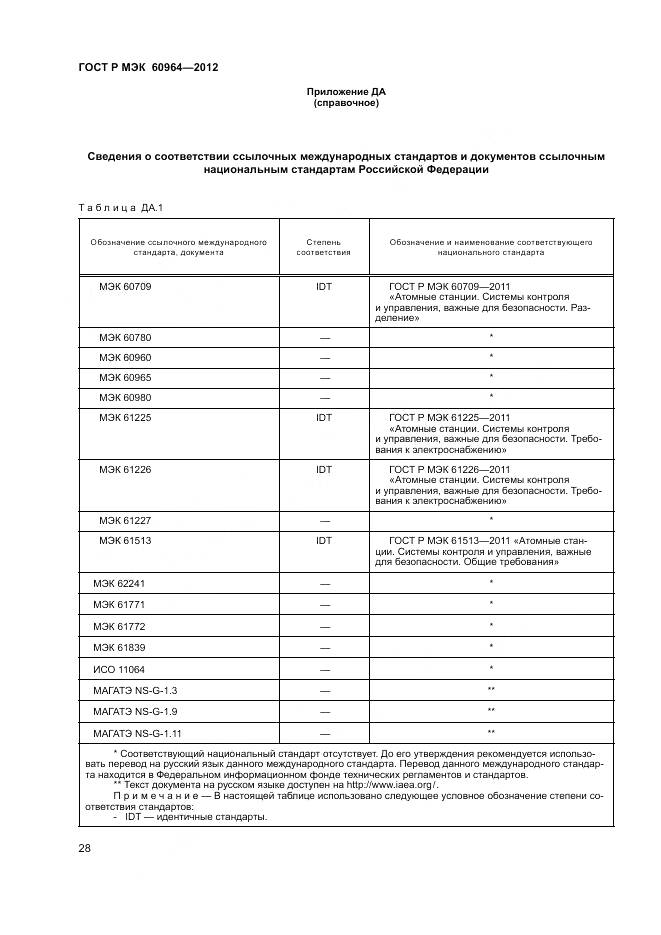 ГОСТ Р МЭК 60964—2012

Приложение ДА
(справочное)

Сведения о соответствии ссылочных международных стандартов и документов ссылочным национальным стандартам Российской Федерации

Таблица ДА.1

| Обозначение ссылочного международного стандарта, документа | Степень соответствия | Обозначение и наименование соответствующего национального стандарта |
|---|---|---|
| МЭК 60709 | IDT | ГОСТ Р МЭК 60709—2011 «Атомные станции. Системы контроля и управления, важные для безопасности. Разделение» |
| МЭК 60780 | — | * |
| МЭК 60960 | — | * |
| МЭК 60965 | — | * |
| МЭК 60980 | — | * |
| МЭК 61225 | IDT | ГОСТ Р МЭК 61225—2011 «Атомные станции. Системы контроля и управления, важные для безопасности. Требования к электроснабжению» |
| МЭК 61226 | IDT | ГОСТ Р МЭК 61226—2011 «Атомные станции. Системы контроля и управления, важные для безопасности. Требования к электроснабжению» |
| МЭК 61227 | — | * |
| МЭК 61513 | IDT | ГОСТ Р МЭК 61513—2011 «Атомные станции. Системы контроля и управления, важные для безопасности. Общие требования» |
| МЭК 62241 | — | * |
| МЭК 61771 | — | * |
| МЭК 61772 | — | * |
| МЭК 61839 | — | * |
| ИСО 11064 | — | * |
| МАГАТЭ NS-G-1.3 | — | ** |
| МАГАТЭ NS-G-1.9 | — | ** |
| МАГАТЭ NS-G-1.11 | — | ** |

* Соответствующий национальный стандарт отсутствует. До его утверждения рекомендуется использовать перевод на русский язык данного международного стандарта. Перевод данного международного стандарта находится в Федеральном информационном фонде технических регламентов и стандартов.
** Текст документа на русском языке доступен на http://www.iaea.org/.
Примечание — В настоящей таблице использовано следующее условное обозначение степени соответствия стандартов:
- IDT — идентичные стандарты.

28